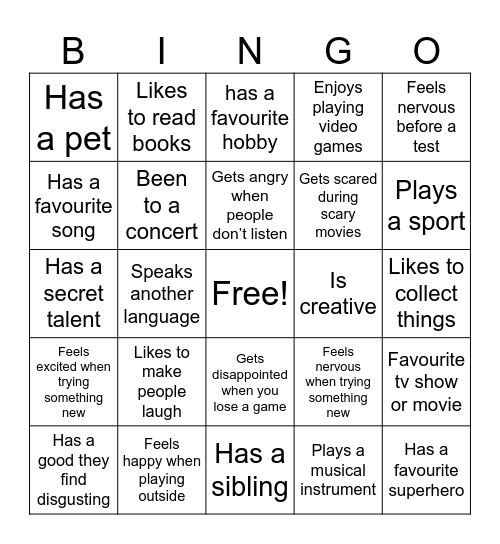 | B | I | N | G | O |
|---|---|---|---|---|
| Has a pet | Likes to read books | has a favourite hobby | Enjoys playing video games | Feels nervous before a test |
| Has a favourite song | Been to a concert | Gets angry when people don't listen | Gets scared during scary movies | Plays a sport |
| Has a secret talent | Speaks another language | Free! | Is creative | Likes to collect things |
| Feels excited when trying something new | Likes to make people laugh | Gets disappointed when you lose a game | Feels nervous when trying something new | Favourite tv show or movie |
| Has a good they find disgusting | Feels happy when playing outside | Has a sibling | Plays a musical instrument | Has a favourite superhero |